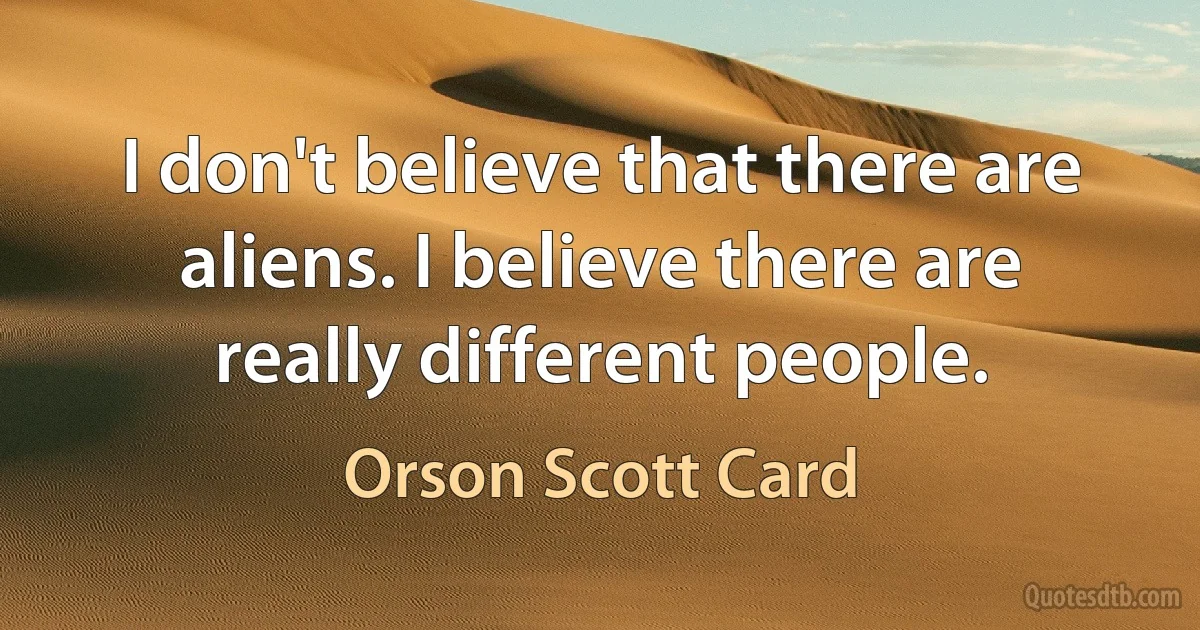 I don't believe that there are aliens. I believe there are really different people.

Orson Scott Card

Quotesdtb.com